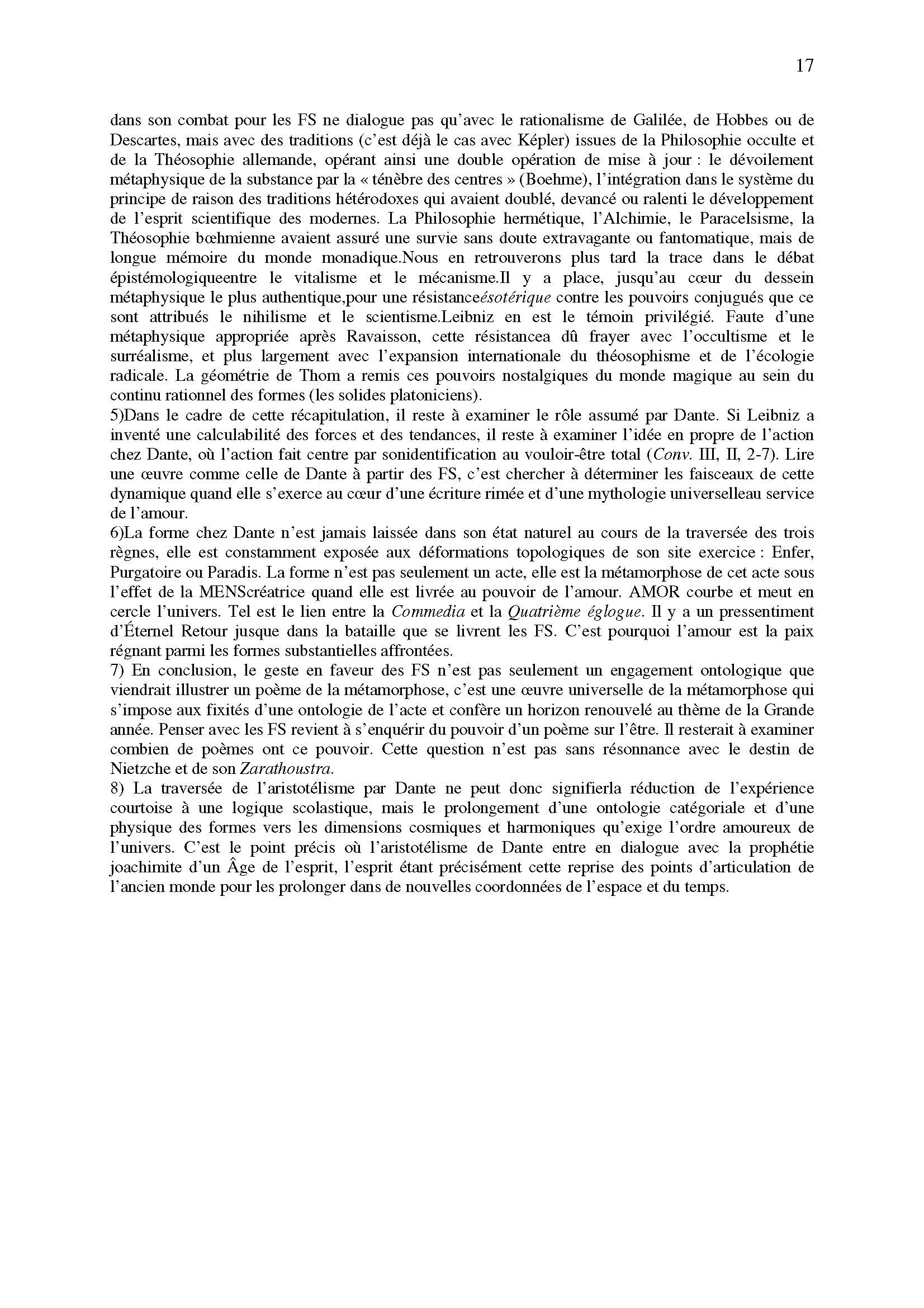 17

dans son combat pour les FS ne dialogue pas qu'avec le rationalisme de Galilée, de Hobbes ou de Descartes, mais avec des traditions (c'est déjà le cas avec Képler) issues de la Philosophie occulte et de la Théosophie allemande, opérant ainsi une double opération de mise à jour : le dévoilement métaphysique de la substance par la « ténèbre des centres » (Boehme), l'intégration dans le système du principe de raison des traditions hétérodoxes qui avaient doublé, devancé ou ralenti le développement de l'esprit scientifique des modernes. La Philosophie hermétique, l'Alchimie, le Paracelsisme, la Théosophie bœhmienne avaient assuré une survie sans doute extravagante ou fantomatique, mais de longue mémoire du monde monadique.Nous en retrouverons plus tard la trace dans le débat épistémologiqueentre le vitalisme et le mécanisme.Il y a place, jusqu'au cœur du dessein métaphysique le plus authentique,pour une résistanceésotérique contre les pouvoirs conjugués que ce sont attribués le nihilisme et le scientisme.Leibniz en est le témoin privilégié. Faute d'une métaphysique appropriée après Ravaisson, cette résistancea dû frayer avec l'occultisme et le surréalisme, et plus largement avec l'expansion internationale du théosophisme et de l'écologie radicale. La géométrie de Thom a remis ces pouvoirs nostalgiques du monde magique au sein du continu rationnel des formes (les solides platoniciens).
5)Dans le cadre de cette récapitulation, il reste à examiner le rôle assumé par Dante. Si Leibniz a inventé une calculabilité des forces et des tendances, il reste à examiner l'idée en propre de l'action chez Dante, où l'action fait centre par sonidentification au vouloir-être total (Conv. III, II, 2-7). Lire une œuvre comme celle de Dante à partir des FS, c'est chercher à déterminer les faisceaux de cette dynamique quand elle s'exerce au cœur d'une écriture rimée et d'une mythologie universelleau service de l'amour.
6)La forme chez Dante n'est jamais laissée dans son état naturel au cours de la traversée des trois règnes, elle est constamment exposée aux déformations topologiques de son site exercice : Enfer, Purgatoire ou Paradis. La forme n'est pas seulement un acte, elle est la métamorphose de cet acte sous l'effet de la MENScréatrice quand elle est livrée au pouvoir de l'amour. AMOR courbe et meut en cercle l'univers. Tel est le lien entre la Commedia et la Quatrième églogue. Il y a un pressentiment d'Éternel Retour jusque dans la bataille que se livrent les FS. C'est pourquoi l'amour est la paix régnant parmi les formes substantielles affrontées.
7) En conclusion, le geste en faveur des FS n'est pas seulement un engagement ontologique que viendrait illustrer un poème de la métamorphose, c'est une œuvre universelle de la métamorphose qui s'impose aux fixités d'une ontologie de l'acte et confère un horizon renouvelé au thème de la Grande année. Penser avec les FS revient à s'enquérir du pouvoir d'un poème sur l'être. Il resterait à examiner combien de poèmes ont ce pouvoir. Cette question n'est pas sans résonnance avec le destin de Nietzche et de son Zarathoustra.
8) La traversée de l'aristotélisme par Dante ne peut donc signifierla réduction de l'expérience courtoise à une logique scolastique, mais le prolongement d'une ontologie catégoriale et d'une physique des formes vers les dimensions cosmiques et harmoniques qu'exige l'ordre amoureux de l'univers. C'est le point précis où l'aristotélisme de Dante entre en dialogue avec la prophétie joachimite d'un Âge de l'esprit, l'esprit étant précisément cette reprise des points d'articulation de l'ancien monde pour les prolonger dans de nouvelles coordonnées de l'espace et du temps.